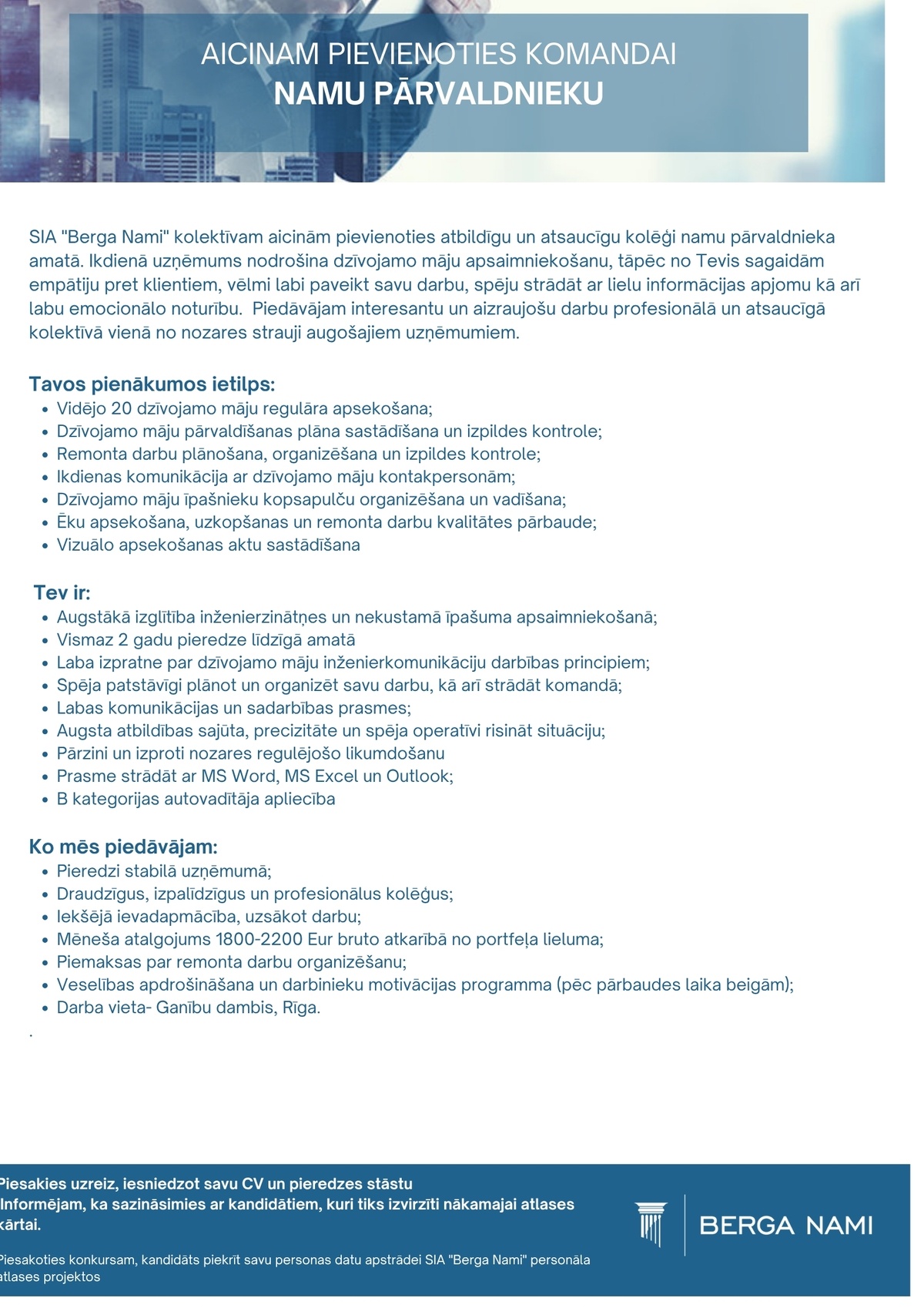 AICINAM PIEVIENOTIES KOMANDAI
NAMU PĀRVALDNIEKU

SIA "Berga Nami" kolektīvam aicinām pievienoties atbildīgu un atsaucīgu kolēģi namu pārvaldnieka amatā. Ikdienā uzņēmums nodrošina dzīvojamo māju apsaimniekošanu, tāpēc no Tevis sagaidām empātiju pret klientiem, vēlmi labi paveikt savu darbu, spēju strādāt ar lielu informācijas apjomu kā arī labu emocionālo noturību. Piedāvājam interesantu un aizraujošu darbu profesionālā un atsaucīgā kolektīvā vienā no nozares strauji augošajiem uzņēmumiem.

Tavos pienākumos ietilps:
• Vidējo 20 dzīvojamo māju regulāra apsekošana;
• Dzīvojamo māju pārvaldīšanas plāna sastādīšana un izpildes kontrole;
• Remonta darbu plānošana, organizēšana un izpildes kontrole;
• Ikdienas komunikācija ar dzīvojamo māju kontakpersonām;
• Dzīvojamo māju īpašnieku kopsapulču organizēšana un vadīšana;
• Ēku apsekošana, uzkopšanas un remonta darbu kvalitātes pārbaude;
• Vizuālo apsekošanas aktu sastādīšana

Tev ir:
• Augstākā izglītība inženierzinātņes un nekustamā īpašuma apsaimniekošanā;
• Vismaz 2 gadu pieredze līdzīgā amatā
• Laba izpratne par dzīvojamo māju inženierkomunikāciju darbības principiem;
• Spēja patstāvīgi plānot un organizēt savu darbu, kā arī strādāt komandā;
• Labas komunikācijas un sadarbības prasmes;
• Augsta atbildības sajūta, precizitāte un spēja operatīvi risināt situāciju;
• Pārzini un izproti nozares regulējošo likumdošanu
• Prasme strādāt ar MS Word, MS Excel un Outlook;
• B kategorijas autovadītāja apliecība

Ko mēs piedāvājam:
• Pieredzi stabilā uzņēmumā;
• Draudzīgus, izpalīdzīgus un profesionālus kolēģus;
• Iekšējā ievadapmācība, uzsākot darbu;
• Mēneša atalgojums 1800-2200 Eur bruto atkarībā no portfeļa lieluma;
• Piemaksas par remonta darbu organizēšanu;
• Veselības apdrošināšana un darbinieku motivācijas programma (pēc pārbaudes laika beigām);
• Darba vieta- Ganību dambis, Rīga.
.

Piesakies uzreiz, iesniedzot savu CV un pieredzes stāstu
Informējam, ka sazināsimies ar kandidātiem, kuri tiks izvirzīti nākamajai atlases kārtai.

Piesakoties konkursam, kandidāts piekrīt savu personas datu apstrādei SIA "Berga Nami" personāla atlases projektos

BERGA NAMI